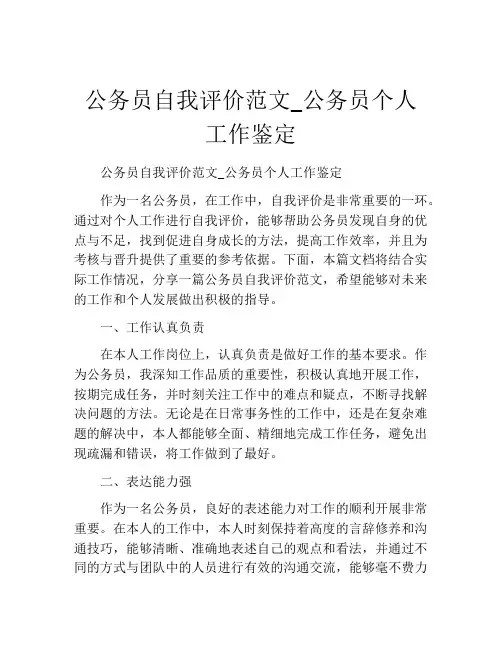 公务员自我评价范文_公务员个人工作鉴定

公务员自我评价范文_公务员个人工作鉴定

作为一名公务员，在工作中，自我评价是非常重要的一环。通过对个人工作进行自我评价，能够帮助公务员发现自身的优点与不足，找到促进自身成长的方法，提高工作效率，并且为考核与晋升提供了重要的参考依据。下面，本篇文档将结合实际工作情况，分享一篇公务员自我评价范文，希望能够对未来的工作和个人发展做出积极的指导。

一、工作认真负责

在本人工作岗位上，认真负责是做好工作的基本要求。作为公务员，我深知工作品质的重要性，积极认真地开展工作，按期完成任务，并时刻关注工作中的难点和疑点，不断寻找解决问题的方法。无论是在日常事务性的工作中，还是在复杂难题的解决中，本人都能够全面、精细地完成工作任务，避免出现疏漏和错误，将工作做到了最好。

二、表达能力强

作为一名公务员，良好的表述能力对工作的顺利开展非常重要。在本人的工作中，本人时刻保持着高度的言辞修养和沟通技巧，能够清晰、准确地表述自己的观点和看法，并通过不同的方式与团队中的人员进行有效的沟通交流，能够毫不费力